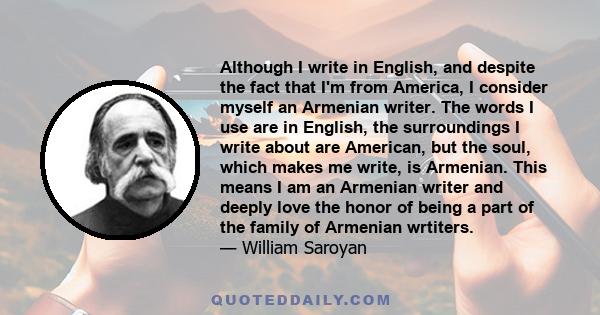 Although I write in English, and despite the fact that I'm from America, I consider myself an Armenian writer. The words I use are in English, the surroundings I write about are American, but the soul, which makes me write, is Armenian. This means I am an Armenian writer and deeply love the honor of being a part of the family of Armenian wrtiters.
— William Saroyan

QUOTEDDAILY.COM